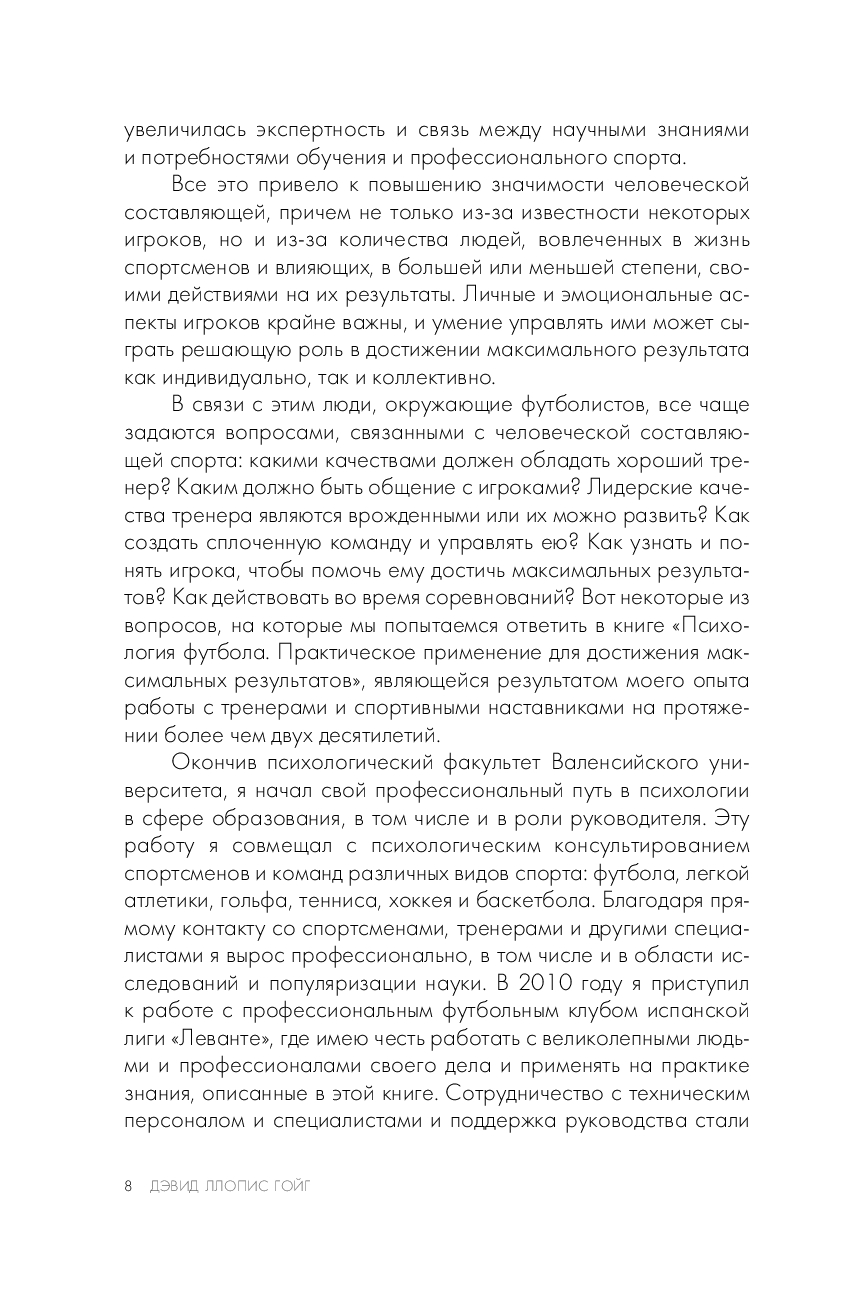 увеличилась экспертность и связь между научными знаниями и потребностями обучения и профессионального спорта.

Все это привело к повышению значимости человеческой составляющей, причем не только из-за известности некоторых игроков, но и из-за количества людей, вовлеченных в жизнь спортсменов и влияющих, в большей или меньшей степени, своими действиями на их результаты. Личные и эмоциональные аспекты игроков крайне важны, и умение управлять ими может сыграть решающую роль в достижении максимального результата как индивидуально, так и коллективно.

В связи с этим люди, окружающие футболистов, все чаще задаются вопросами, связанными с человеческой составляющей спорта: какими качествами должен обладать хороший тренер? Каким должно быть общение с игроками? Лидерские качества тренера являются врожденными или их можно развить? Как создать сплоченную команду и управлять ею? Как узнать и понять игрока, чтобы помочь ему достичь максимальных результатов? Как действовать во время соревнований? Вот некоторые из вопросов, на которые мы попытаемся ответить в книге «Психология футбола. Практическое применение для достижения максимальных результатов», являющейся результатом моего опыта работы с тренерами и спортивными наставниками на протяжении более чем двух десятилетий.

Окончив психологический факультет Валенсийского университета, я начал свой профессиональный путь в психологии в сфере образования, в том числе и в роли руководителя. Эту работу я совмещал с психологическим консультированием спортсменов и команд различных видов спорта: футбола, легкой атлетики, гольфа, тенниса, хоккея и баскетбола. Благодаря прямому контакту со спортсменами, тренерами и другими специалистами я вырос профессионально, в том числе и в области исследований и популяризации науки. В 2010 году я приступил к работе с профессиональным футбольным клубом испанской лиги «Леванте», где имею честь работать с великолепными людьми и профессионалами своего дела и применять на практике знания, описанные в этой книге. Сотрудничество с техническим персоналом и специалистами и поддержка руководства стали

8 ДЭВИД ЛЛОПИС ГОЙГ